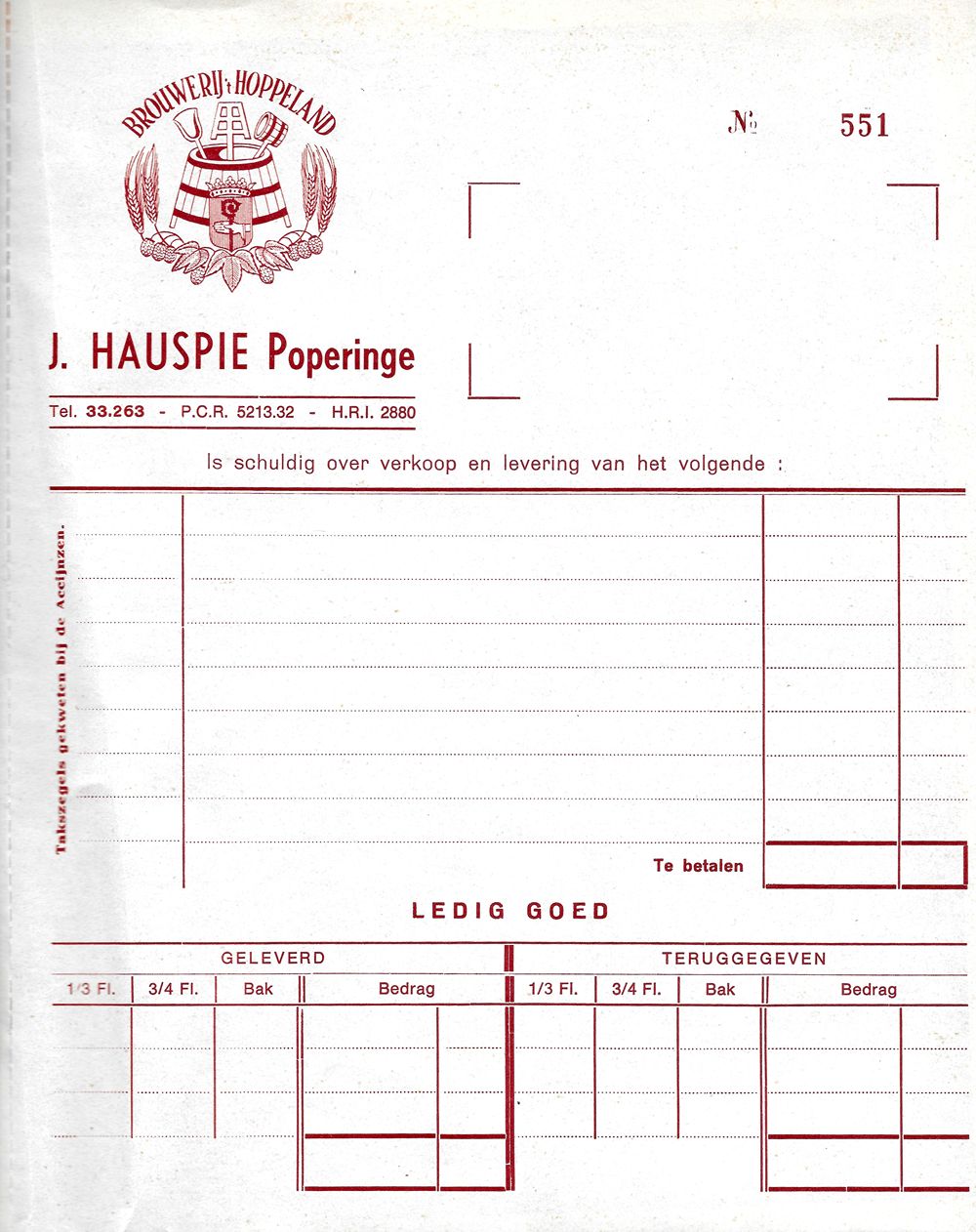 BROUWERIJ 't HOPPELAND

№ 551

J. HAUSPIE Poperinge

Tel. 33.263 - P.C.R. 5213.32 - H.R.I. 2880

Is schuldig over verkoop en levering van het volgende :

Takszegels gekweten bij de Accijnzen.

Te betalen

LEDIG GOED

| GELEVERD | | | | TERUGGEGEVEN | | | |
|---|---|---|---|---|---|---|---|
| 1/3 Fl. | 3/4 Fl. | Bak | Bedrag | 1/3 Fl. | 3/4 Fl. | Bak | Bedrag |